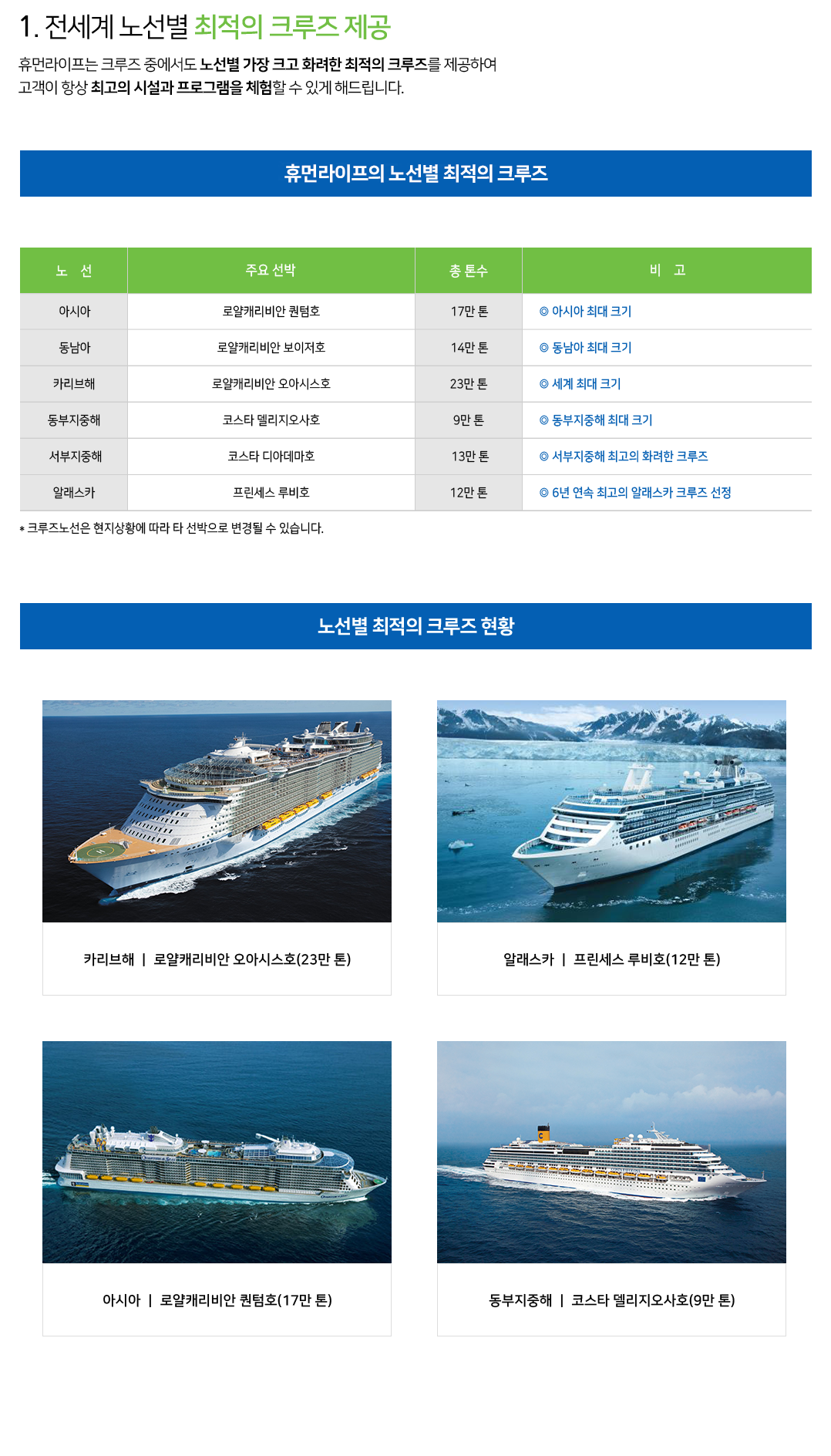 1. 전세계 노선별 최적의 크루즈 제공

휴먼라이프는 크루즈 중에서도 노선별 가장 크고 화려한 최적의 크루즈를 제공하여 고객이 항상 최고의 시설과 프로그램을 체험할 수 있게 해드립니다.

휴먼라이프의 노선별 최적의 크루즈

| 노 선 | 주요 선박 | 총 톤수 | 비 고 |
|---|---|---|---|
| 아시아 | 로얄캐리비안 퀀텀호 | 17만 톤 | ◎ 아시아 최대 크기 |
| 동남아 | 로얄캐리비안 보이저호 | 14만 톤 | ◎ 동남아 최대 크기 |
| 카리브해 | 로얄캐리비안 오아시스호 | 23만 톤 | ◎ 세계 최대 크기 |
| 동부지중해 | 코스타 델리지오사호 | 9만 톤 | ◎ 동부지중해 최대 크기 |
| 서부지중해 | 코스타 디아데마호 | 13만 톤 | ◎ 서부지중해 최고의 화려한 크루즈 |
| 알래스카 | 프린세스 루비호 | 12만 톤 | ◎ 6년 연속 최고의 알래스카 크루즈 선정 |

* 크루즈노선은 현지상황에 따라 타 선박으로 변경될 수 있습니다.

노선별 최적의 크루즈 현황

카리브해 | 로얄캐리비안 오아시스호(23만 톤)

알래스카 | 프린세스 루비호(12만 톤)

아시아 | 로얄캐리비안 퀀텀호(17만 톤)

동부지중해 | 코스타 델리지오사호(9만 톤)